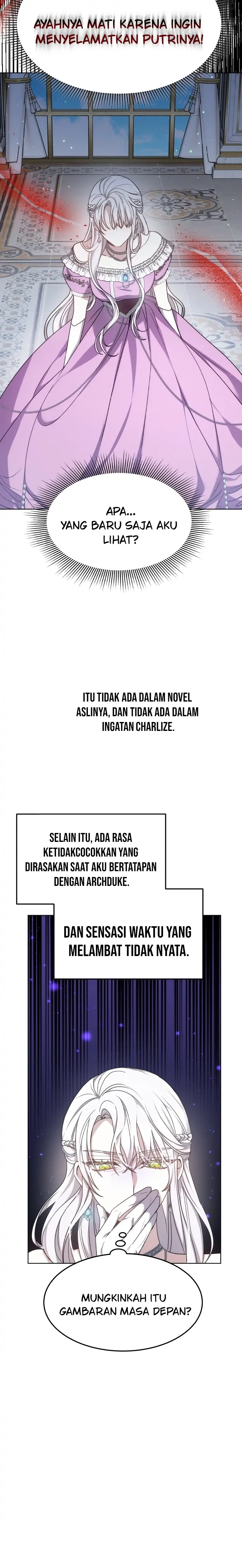 AYAHNYA MATI KARENA INGIN MENYELAMATKAN PUTRINYA!

APA... YANG BARU SAJA AKU LIHAT?

ITU TIDAK ADA DALAM NOVEL ASLINYA, DAN TIDAK ADA DALAM INGATAN CHARLIZE.

SELAIN ITU, ADA RASA KETIDAKCOCOKKAN YANG DIRASAKAN SAAT AKU BERTATAPAN DENGAN ARCHDUKE.

DAN SENSASI WAKTU YANG MELAMBAT TIDAK NYATA.

MUNGKINKAH ITU GAMBARAN MASA DEPAN?